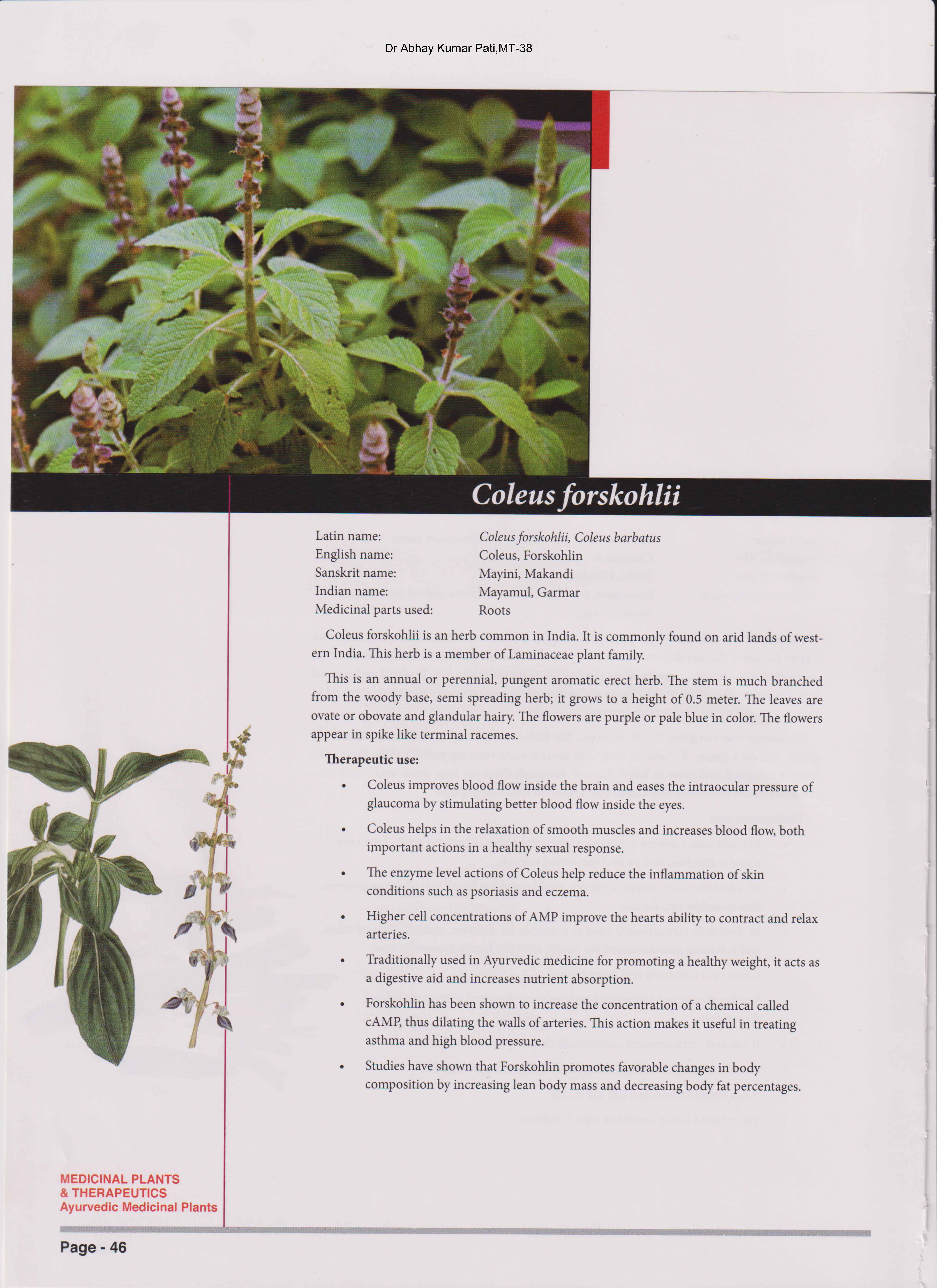 Dr Abhay Kumar Pati,MT-38

Coleus forskohlii

Latin name: Coleus forskohlii, Coleus barbatus
English name: Coleus, Forskohlin
Sanskrit name: Mayini, Makandi
Indian name: Mayamul, Garmar
Medicinal parts used: Roots

Coleus forskohlii is an herb common in India. It is commonly found on arid lands of western India. This herb is a member of Laminaceae plant family.

This is an annual or perennial, pungent aromatic erect herb. The stem is much branched from the woody base, semi spreading herb; it grows to a height of 0.5 meter. The leaves are ovate or obovate and glandular hairy. The flowers are purple or pale blue in color. The flowers appear in spike like terminal racemes.

Therapeutic use:

• Coleus improves blood flow inside the brain and eases the intraocular pressure of glaucoma by stimulating better blood flow inside the eyes.

• Coleus helps in the relaxation of smooth muscles and increases blood flow, both important actions in a healthy sexual response.

• The enzyme level actions of Coleus help reduce the inflammation of skin conditions such as psoriasis and eczema.

• Higher cell concentrations of AMP improve the hearts ability to contract and relax arteries.

• Traditionally used in Ayurvedic medicine for promoting a healthy weight, it acts as a digestive aid and increases nutrient absorption.

• Forskohlin has been shown to increase the concentration of a chemical called cAMP, thus dilating the walls of arteries. This action makes it useful in treating asthma and high blood pressure.

• Studies have shown that Forskohlin promotes favorable changes in body composition by increasing lean body mass and decreasing body fat percentages.

MEDICINAL PLANTS
& THERAPEUTICS
Ayurvedic Medicinal Plants

Page - 46